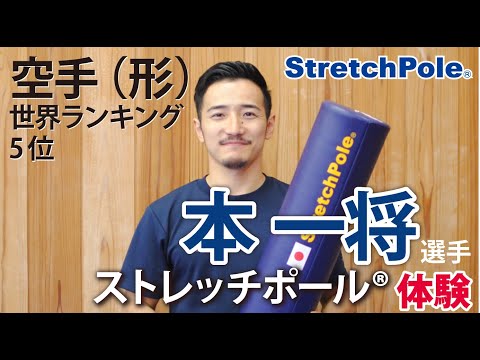 空手（形）
世界ランキング
5位

StretchPole®

StretchPole®

本 一将
選手

ストレッチポール® 体験